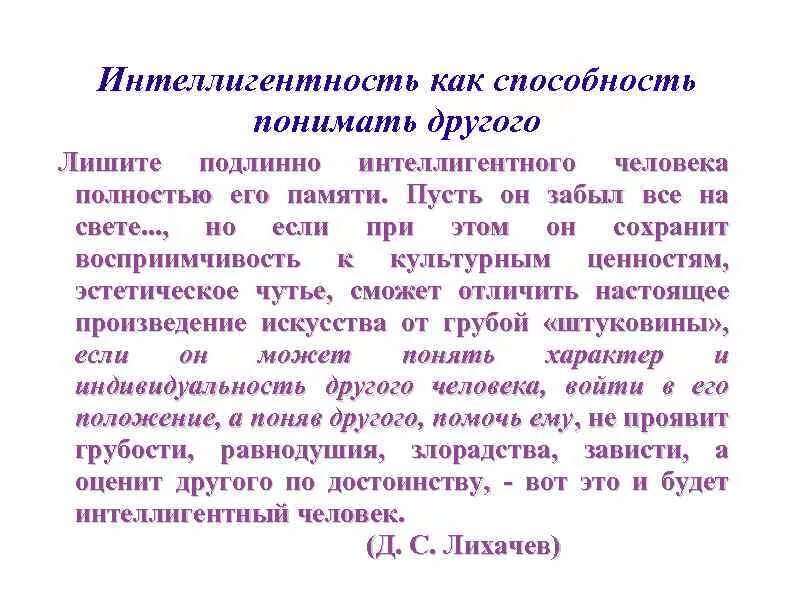 Интеллигентность как способность понимать другого

Лишите подлинно интеллигентного человека полностью его памяти. Пусть он забыл все на свете..., но если при этом он сохранит восприимчивость к культурным ценностям, эстетическое чутье, сможет отличить настоящее произведение искусства от грубой «штуковины», если он может понять характер и индивидуальность другого человека, войти в его положение, а поняв другого, помочь ему, не проявит грубости, равнодушия, злорадства, зависти, а оценит другого по достоинству, - вот это и будет интеллигентный человек.

(Д. С. Лихачев)